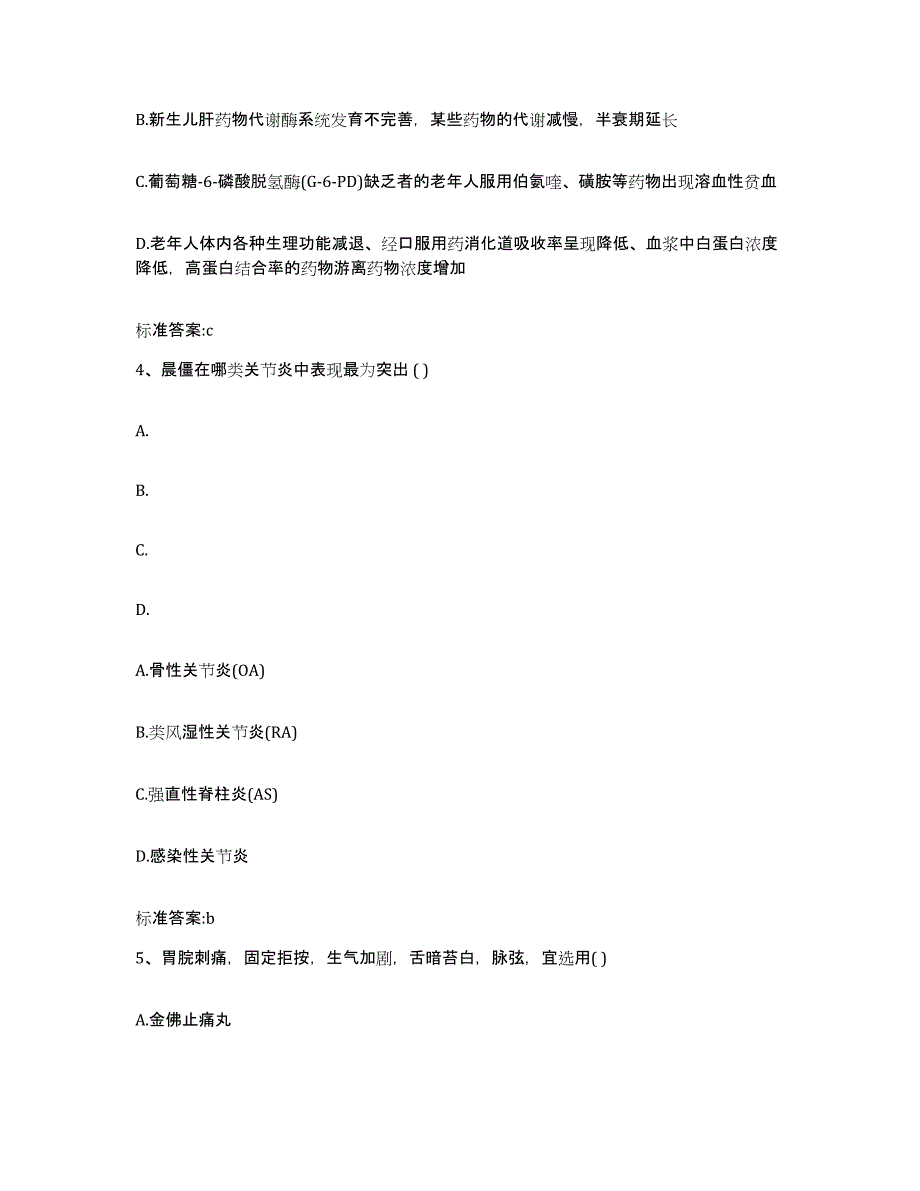 B.新生儿肝药物代谢酶系统发育不完善，某些药物的代谢减慢，半衰期延长

C.葡萄糖-6-磷酸脱氢酶(G-6-PD)缺乏者的老年人服用伯氨喹、磺胺等药物出现溶血性贫血

D.老年人体内各种生理功能减退、经口服用药消化道吸收率呈现降低、血浆中白蛋白浓度降低，高蛋白结合率的药物游离药物浓度增加

标准答案:c

4、晨僵在哪类关节炎中表现最为突出 ( )

A.

B.

C.

D.

A.骨性关节炎(OA)

B.类风湿性关节炎(RA)

C.强直性脊柱炎(AS)

D.感染性关节炎

标准答案:b

5、胃脘刺痛，固定拒按，生气加剧，舌暗苔白，脉弦，宜选用( )

A.金佛止痛丸